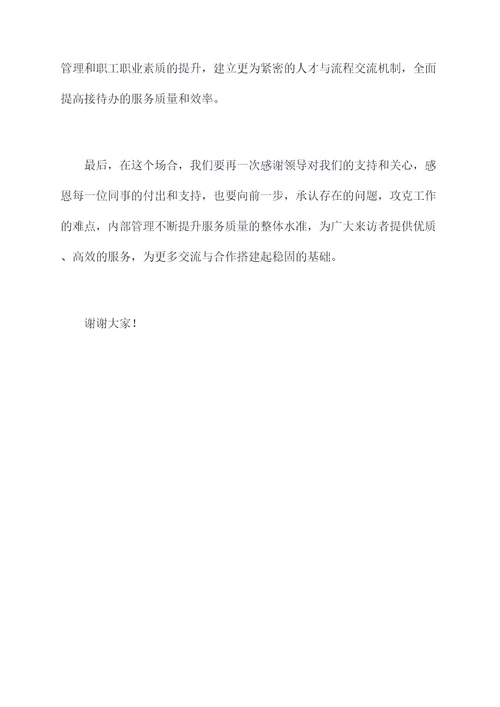 管理和职工职业素质的提升，建立更为紧密的人才与流程交流机制，全面提高接待办的服务质量和效率。

最后，在这个场合，我们要再一次感谢领导对我们的支持和关心，感恩每一位同事的付出和支持，也要向前一步，承认存在的问题，攻克工作的难点，内部管理不断提升服务质量的整体水准，为广大来访者提供优质、高效的服务，为更多交流与合作搭建起稳固的基础。

谢谢大家！